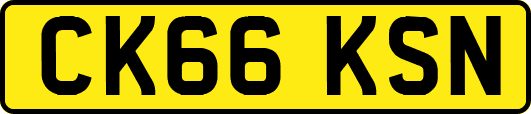 CK66 KSN